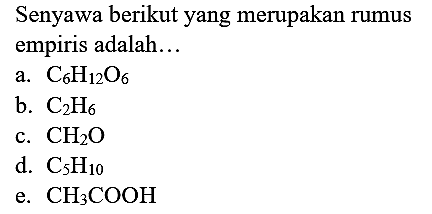 Senyawa berikut yang merupakan rumus empiris adalah…

a. $C_6H_{12}O_6$
b. $C_2H_6$
c. $CH_2O$
d. $C_5H_{10}$
e. $CH_3COOH$